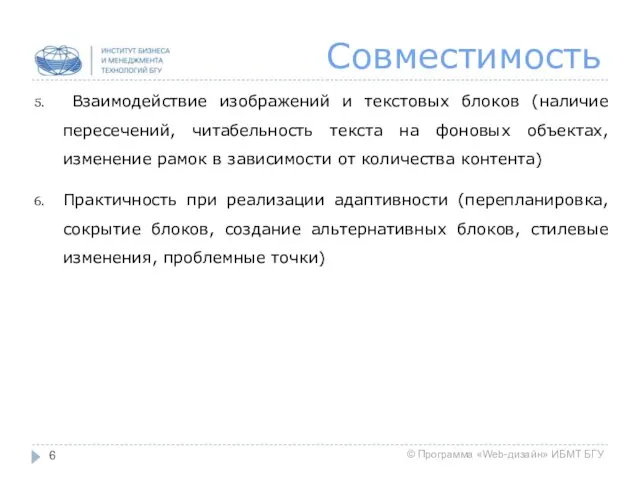 ИНСТИТУТ БИЗНЕСА
И МЕНЕДЖМЕНТА
ТЕХНОЛОГИЙ БГУ

Совместимость

5. Взаимодействие изображений и текстовых блоков (наличие пересечений, читабельность текста на фоновых объектах, изменение рамок в зависимости от количества контента)

6. Практичность при реализации адаптивности (перепланировка, сокрытие блоков, создание альтернативных блоков, стилевые изменения, проблемные точки)

6

© Программа «Web-дизайн» ИБМТ БГУ